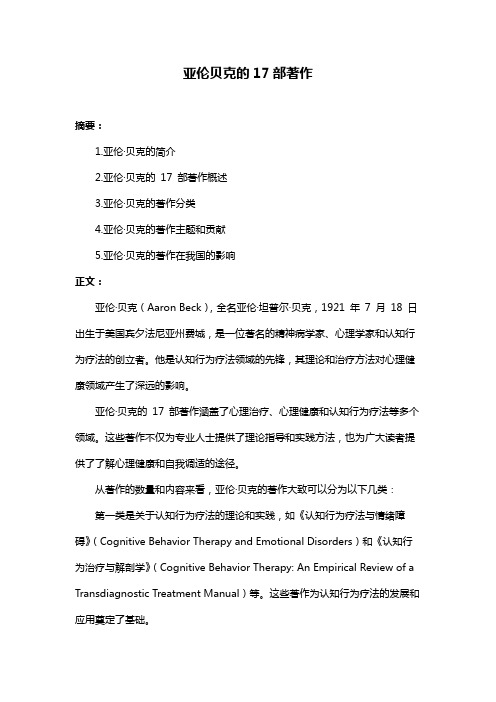 亚伦贝克的 17 部著作

摘要：

1.亚伦·贝克的简介

2.亚伦·贝克的 17 部著作概述

3.亚伦·贝克的著作分类

4.亚伦·贝克的著作主题和贡献

5.亚伦·贝克的著作在我国的影响

正文：

亚伦·贝克（Aaron Beck），全名亚伦·坦普尔·贝克，1921 年 7 月 18 日出生于美国宾夕法尼亚州费城，是一位著名的精神病学家、心理学家和认知行为疗法的创立者。他是认知行为疗法领域的先锋，其理论和治疗方法对心理健康领域产生了深远的影响。

亚伦·贝克的 17 部著作涵盖了心理治疗、心理健康和认知行为疗法等多个领域。这些著作不仅为专业人士提供了理论指导和实践方法，也为广大读者提供了了解心理健康和自我调适的途径。

从著作的数量和内容来看，亚伦·贝克的著作大致可以分为以下几类：

第一类是关于认知行为疗法的理论和实践，如《认知行为疗法与情绪障碍》（Cognitive Behavior Therapy and Emotional Disorders）和《认知行为治疗与解剖学》（Cognitive Behavior Therapy: An Empirical Review of a Transdiagnostic Treatment Manual）等。这些著作为认知行为疗法的发展和应用奠定了基础。